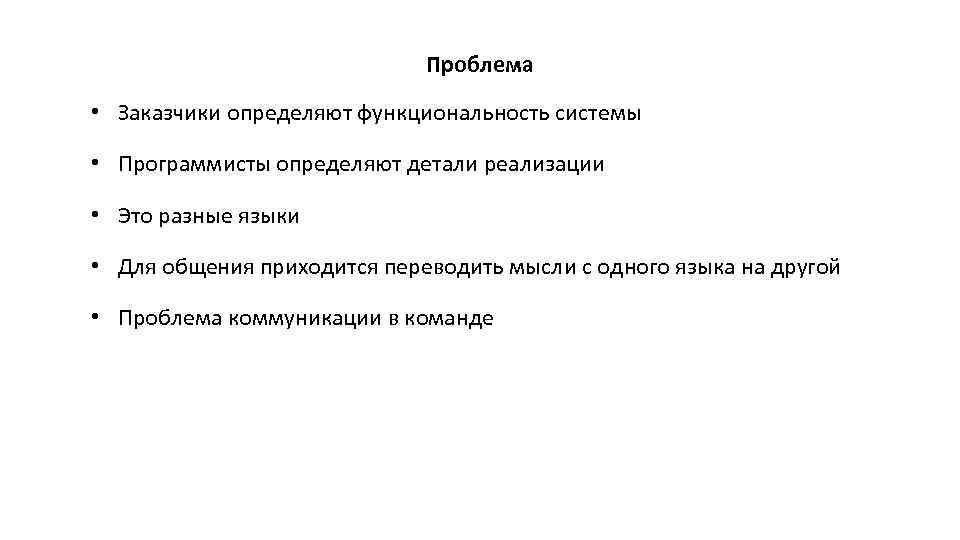 Проблема

• Заказчики определяют функциональность системы

• Программисты определяют детали реализации

• Это разные языки

• Для общения приходится переводить мысли с одного языка на другой

• Проблема коммуникации в команде